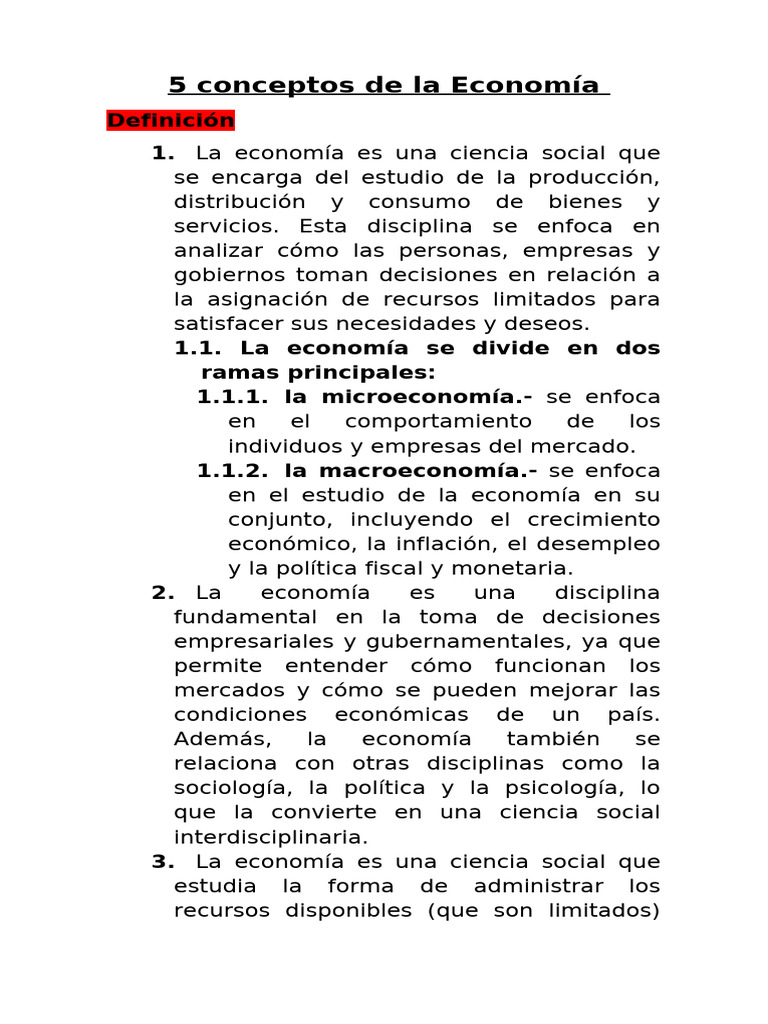 5 conceptos de la Economía

Definición

1. La economía es una ciencia social que se encarga del estudio de la producción, distribución y consumo de bienes y servicios. Esta disciplina se enfoca en analizar cómo las personas, empresas y gobiernos toman decisiones en relación a la asignación de recursos limitados para satisfacer sus necesidades y deseos.

1.1. La economía se divide en dos ramas principales:

1.1.1. la microeconomía.- se enfoca en el comportamiento de los individuos y empresas del mercado.

1.1.2. la macroeconomía.- se enfoca en el estudio de la economía en su conjunto, incluyendo el crecimiento económico, la inflación, el desempleo y la política fiscal y monetaria.

2. La economía es una disciplina fundamental en la toma de decisiones empresariales y gubernamentales, ya que permite entender cómo funcionan los mercados y cómo se pueden mejorar las condiciones económicas de un país. Además, la economía también se relaciona con otras disciplinas como la sociología, la política y la psicología, lo que la convierte en una ciencia social interdisciplinaria.

3. La economía es una ciencia social que estudia la forma de administrar los recursos disponibles (que son limitados)